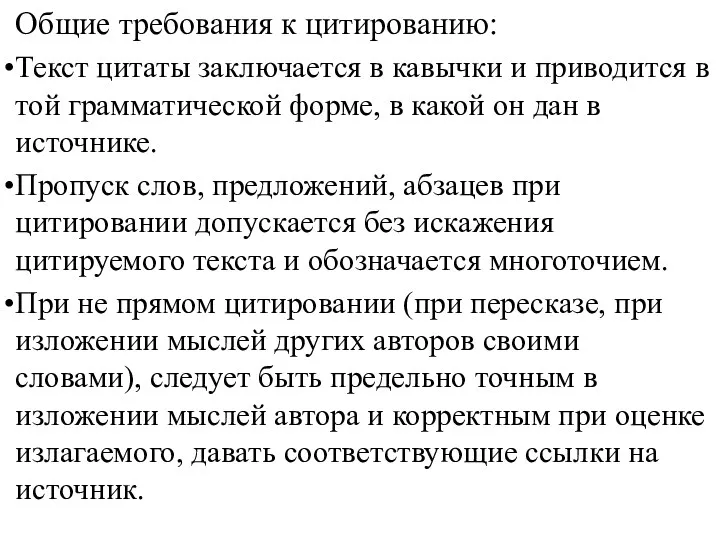 Общие требования к цитированию:

•Текст цитаты заключается в кавычки и приводится в той грамматической форме, в какой он дан в источнике.

•Пропуск слов, предложений, абзацев при цитировании допускается без искажения цитируемого текста и обозначается многоточием.

•При не прямом цитировании (при пересказе, при изложении мыслей других авторов своими словами), следует быть предельно точным в изложении мыслей автора и корректным при оценке излагаемого, давать соответствующие ссылки на источник.